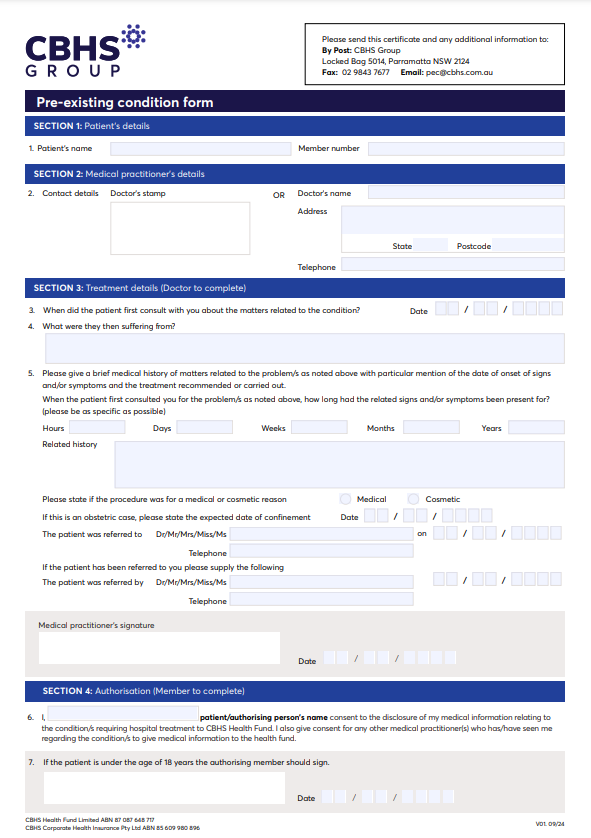 CBHS GROUP

Please send this certificate and any additional information to:
By Post: CBHS Group
Locked Bag 5014, Parramatta NSW 2124
Fax: 02 9843 7677 Email: pec@cbhs.com.au

Pre-existing condition form

SECTION 1: Patient's details

1. Patient's name Member number

SECTION 2: Medical practitioner's details

2. Contact details Doctor's stamp OR Doctor's name
Address
State Postcode
Telephone

SECTION 3: Treatment details (Doctor to complete)

3. When did the patient first consult with you about the matters related to the condition? Date / /

4. What were they then suffering from?

5. Please give a brief medical history of matters related to the problem/s as noted above with particular mention of the date of onset of signs and/or symptoms and the treatment recommended or carried out.
When the patient first consulted you for the problem/s as noted above, how long had the related signs and/or symptoms been present for? (please be as specific as possible)

Hours Days Weeks Months Years

Related history

Please state if the procedure was for a medical or cosmetic reason Medical Cosmetic
If this is an obstetric case, please state the expected date of confinement Date / /
The patient was referred to Dr/Mr/Mrs/Miss/Ms on / /
Telephone
If the patient has been referred to you please supply the following
The patient was referred by Dr/Mr/Mrs/Miss/Ms / /
Telephone

Medical practitioner's signature
Date / /

SECTION 4: Authorisation (Member to complete)

6. I, patient/authorising person's name consent to the disclosure of my medical information relating to the condition/s requiring hospital treatment to CBHS Health Fund. I also give consent for any other medical practitioner(s) who has/have seen me regarding the condition/s to give medical information to the health fund.

7. If the patient is under the age of 18 years the authorising member should sign.

Date / /

CBHS Health Fund Limited ABN 87 087 648 717
CBHS Corporate Health Insurance Pty Ltd ABN 85 609 980 896

V01. 09/24